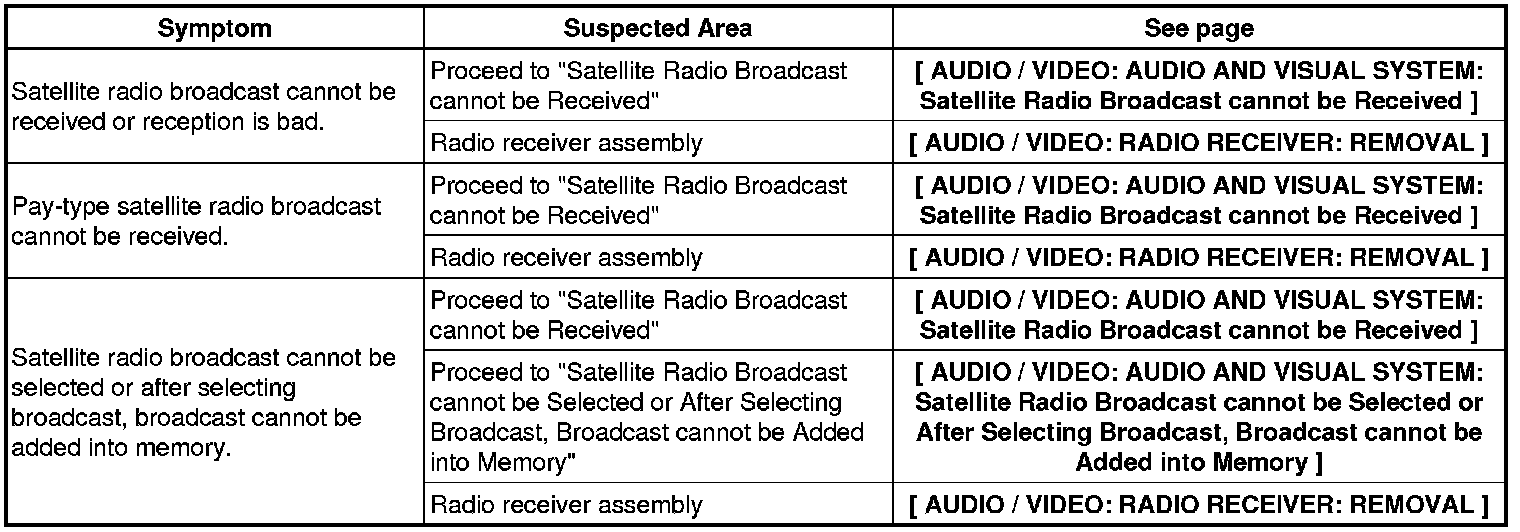 | Symptom | Suspected Area | See page |
|---|---|---|
| Satellite radio broadcast cannot be received or reception is bad. | Proceed to "Satellite Radio Broadcast cannot be Received" | [ AUDIO / VIDEO: AUDIO AND VISUAL SYSTEM: Satellite Radio Broadcast cannot be Received ] |
| | Radio receiver assembly | [ AUDIO / VIDEO: RADIO RECEIVER: REMOVAL ] |
| Pay-type satellite radio broadcast cannot be received. | Proceed to "Satellite Radio Broadcast cannot be Received" | [ AUDIO / VIDEO: AUDIO AND VISUAL SYSTEM: Satellite Radio Broadcast cannot be Received ] |
| | Radio receiver assembly | [ AUDIO / VIDEO: RADIO RECEIVER: REMOVAL ] |
| Satellite radio broadcast cannot be selected or after selecting broadcast, broadcast cannot be added into memory. | Proceed to "Satellite Radio Broadcast cannot be Received" | [ AUDIO / VIDEO: AUDIO AND VISUAL SYSTEM: Satellite Radio Broadcast cannot be Received ] |
| | Proceed to "Satellite Radio Broadcast cannot be Selected or After Selecting Broadcast, Broadcast cannot be Added into Memory" | [ AUDIO / VIDEO: AUDIO AND VISUAL SYSTEM: Satellite Radio Broadcast cannot be Selected or After Selecting Broadcast, Broadcast cannot be Added into Memory ] |
| | Radio receiver assembly | [ AUDIO / VIDEO: RADIO RECEIVER: REMOVAL ] |